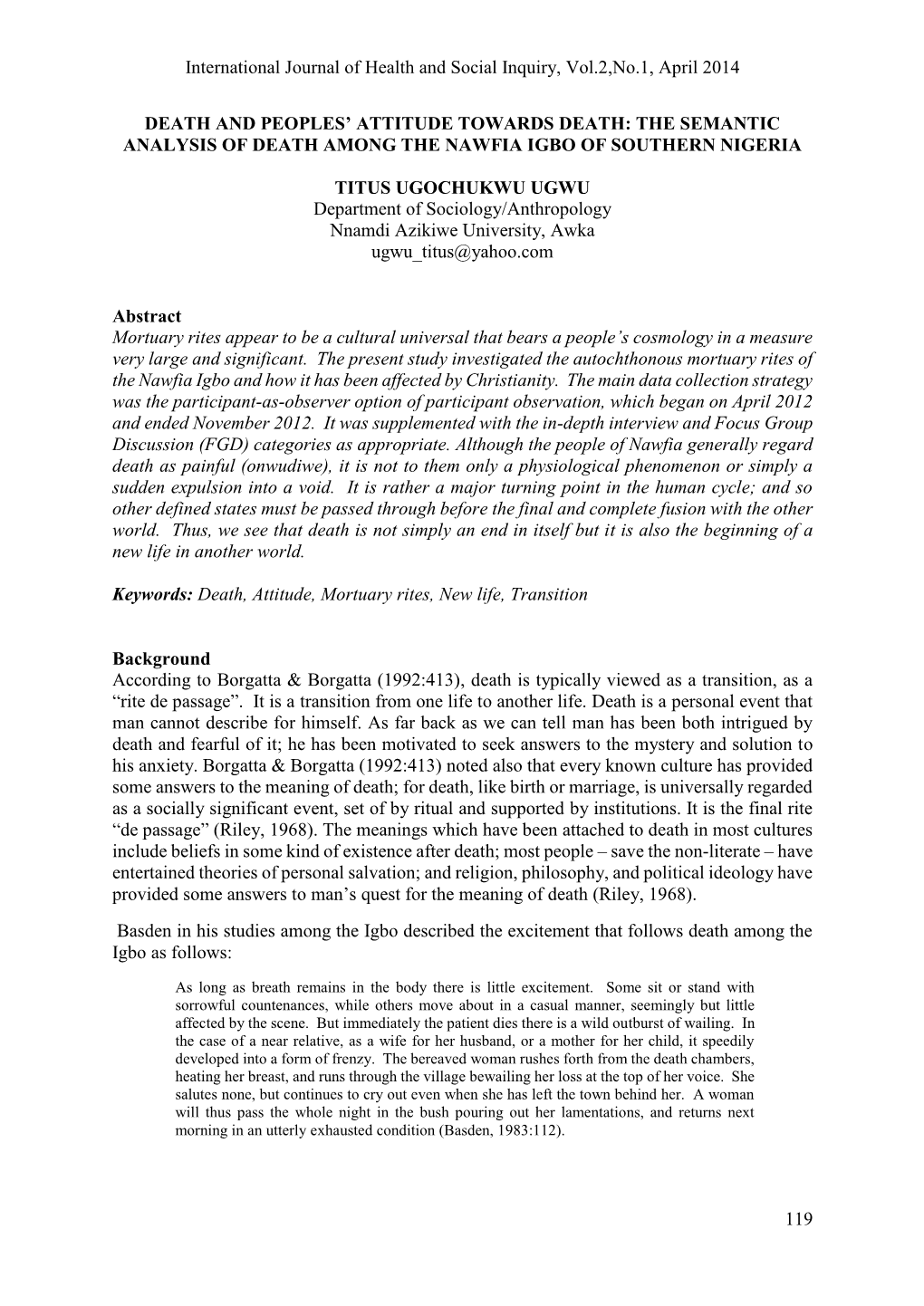 International Journal of Health and Social Inquiry, Vol.2,No.1, April 2014

DEATH AND PEOPLES' ATTITUDE TOWARDS DEATH: THE SEMANTIC ANALYSIS OF DEATH AMONG THE NAWFIA IGBO OF SOUTHERN NIGERIA

TITUS UGOCHUKWU UGWU
Department of Sociology/Anthropology
Nnamdi Azikiwe University, Awka
ugwu_titus@yahoo.com

Abstract
Mortuary rites appear to be a cultural universal that bears a people's cosmology in a measure very large and significant. The present study investigated the autochthonous mortuary rites of the Nawfia Igbo and how it has been affected by Christianity. The main data collection strategy was the participant-as-observer option of participant observation, which began on April 2012 and ended November 2012. It was supplemented with the in-depth interview and Focus Group Discussion (FGD) categories as appropriate. Although the people of Nawfia generally regard death as painful (onwudiwe), it is not to them only a physiological phenomenon or simply a sudden expulsion into a void. It is rather a major turning point in the human cycle; and so other defined states must be passed through before the final and complete fusion with the other world. Thus, we see that death is not simply an end in itself but it is also the beginning of a new life in another world.

Keywords: Death, Attitude, Mortuary rites, New life, Transition

Background
According to Borgatta & Borgatta (1992:413), death is typically viewed as a transition, as a "rite de passage". It is a transition from one life to another life. Death is a personal event that man cannot describe for himself. As far back as we can tell man has been both intrigued by death and fearful of it; he has been motivated to seek answers to the mystery and solution to his anxiety. Borgatta & Borgatta (1992:413) noted also that every known culture has provided some answers to the meaning of death; for death, like birth or marriage, is universally regarded as a socially significant event, set of by ritual and supported by institutions. It is the final rite "de passage" (Riley, 1968). The meanings which have been attached to death in most cultures include beliefs in some kind of existence after death; most people – save the non-literate – have entertained theories of personal salvation; and religion, philosophy, and political ideology have provided some answers to man's quest for the meaning of death (Riley, 1968).

Basden in his studies among the Igbo described the excitement that follows death among the Igbo as follows:

As long as breath remains in the body there is little excitement. Some sit or stand with sorrowful countenances, while others move about in a casual manner, seemingly but little affected by the scene. But immediately the patient dies there is a wild outburst of wailing. In the case of a near relative, as a wife for her husband, or a mother for her child, it speedily developed into a form of frenzy. The bereaved woman rushes forth from the death chambers, heating her breast, and runs through the village bewailing her loss at the top of her voice. She salutes none, but continues to cry out even when she has left the town behind her. A woman will thus pass the whole night in the bush pouring out her lamentations, and returns next morning in an utterly exhausted condition (Basden, 1983:112).

119